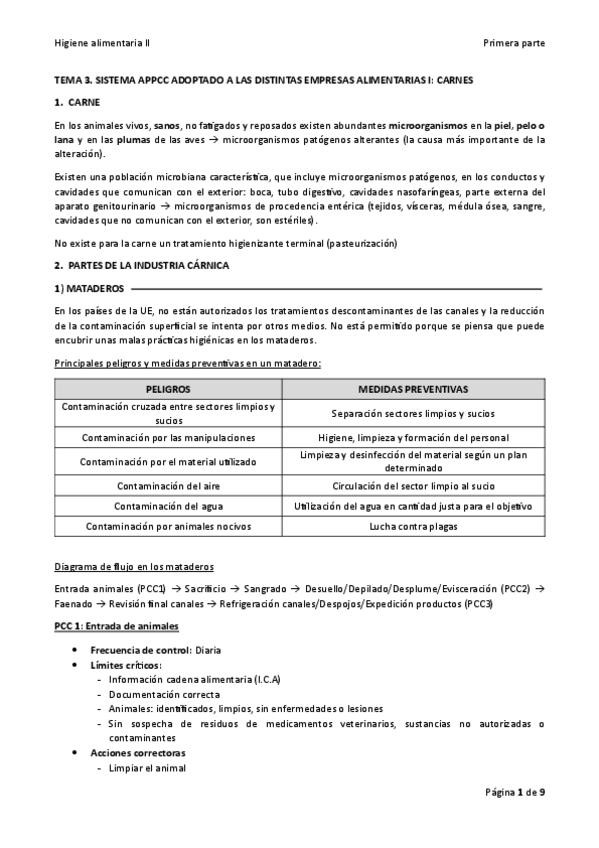 Higiene alimentaria II

Primera parte

TEMA 3. SISTEMA APPCC ADOPTADO A LAS DISTINTAS EMPRESAS ALIMENTARIAS I: CARNES

1. CARNE

En los animales vivos, sanos, no fatigados y reposados existen abundantes microorganismos en la piel, pelo o lana y en las plumas de las aves → microorganismos patógenos alterantes (la causa más importante de la alteración).

Existen una población microbiana característica, que incluye microorganismos patógenos, en los conductos y cavidades que comunican con el exterior: boca, tubo digestivo, cavidades nasofaríngeas, parte externa del aparato genitourinario → microorganismos de procedencia entérica (tejidos, vísceras, médula ósea, sangre, cavidades que no comunican con el exterior, son estériles).

No existe para la carne un tratamiento higienizante terminal (pasteurización)

2. PARTES DE LA INDUSTRIA CÁRNICA

1) MATADEROS

En los países de la UE, no están autorizados los tratamientos descontaminantes de las canales y la reducción de la contaminación superficial se intenta por otros medios. No está permitido porque se piensa que puede encubrir unas malas prácticas higiénicas en los mataderos.

Principales peligros y medidas preventivas en un matadero:

| PELIGROS | MEDIDAS PREVENTIVAS |
|---|---|
| Contaminación cruzada entre sectores limpios y sucios | Separación sectores limpios y sucios |
| Contaminación por las manipulaciones | Higiene, limpieza y formación del personal |
| Contaminación por el material utilizado | Limpieza y desinfección del material según un plan determinado |
| Contaminación del aire | Circulación del sector limpio al sucio |
| Contaminación del agua | Utilización del agua en cantidad justa para el objetivo |
| Contaminación por animales nocivos | Lucha contra plagas |

Diagrama de flujo en los mataderos

Entrada animales (PCC1) → Sacrificio → Sangrado → Desuello/Depilado/Desplume/Evisceración (PCC2) → Faenado → Revisión final canales → Refrigeración canales/Despojos/Expedición productos (PCC3)

PCC 1: Entrada de animales

• Frecuencia de control: Diaria
• Límites críticos:
- Información cadena alimentaria (I.C.A)
- Documentación correcta
- Animales: identificados, limpios, sin enfermedades o lesiones
- Sin sospecha de residuos de medicamentos veterinarios, sustancias no autorizadas o contaminantes
• Acciones correctoras
- Limpiar el animal

Página 1 de 9